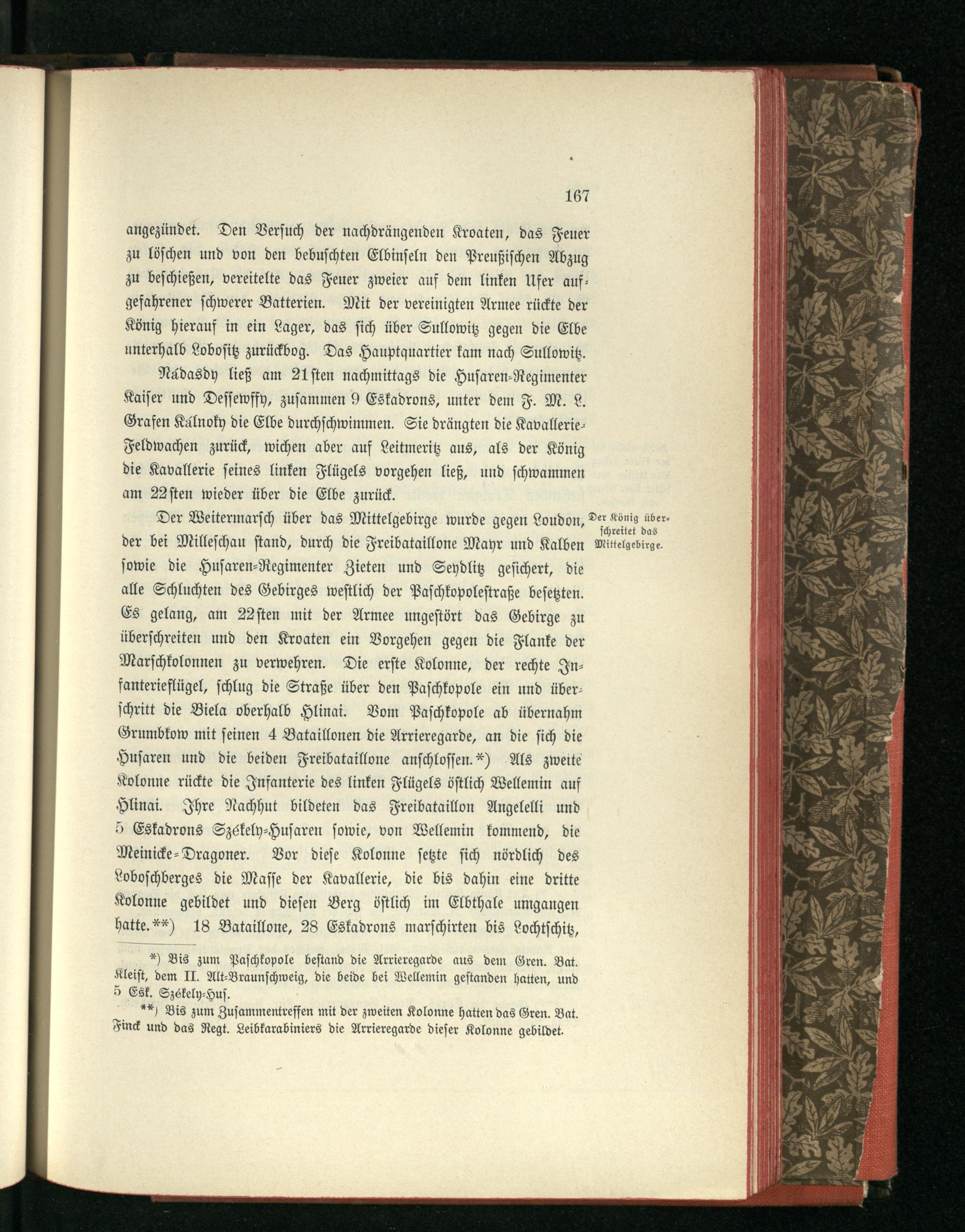 167

angezündet. Den Versuch der nachdrängenden Kroaten, das Feuer zu löschen und von den bebuschten Elbinseln den Preußischen Abzug zu beschießen, vereitelte das Feuer zweier auf dem linken Ufer aufgefahrener schwerer Batterien. Mit der vereinigten Armee rückte der König hierauf in ein Lager, das sich über Sullowitz gegen die Elbe unterhalb Lobositz zurückbog. Das Hauptquartier kam nach Sullowitz.

Nádasdy ließ am 21sten nachmittags die Husaren-Regimenter Kaiser und Dessewffy, zusammen 9 Eskadrons, unter dem F. M. L. Grafen Kálnoky die Elbe durchschwimmen. Sie drängten die Kavallerie-Feldwachen zurück, wichen aber auf Leitmeritz aus, als der König die Kavallerie seines linken Flügels vorgehen ließ, und schwammen am 22sten wieder über die Elbe zurück.

Der König überschreitet das Mittelgebirge.

Der Weitermarsch über das Mittelgebirge wurde gegen Loudon, der bei Milleschau stand, durch die Freibataillone Mayr und Kalben sowie die Husaren-Regimenter Zieten und Seydlitz gesichert, die alle Schluchten des Gebirges westlich der Paschkopolestraße besetzten. Es gelang, am 22sten mit der Armee ungestört das Gebirge zu überschreiten und den Kroaten ein Vorgehen gegen die Flanke der Marschkolonnen zu verwehren. Die erste Kolonne, der rechte Infanterieflügel, schlug die Straße über den Paschkopole ein und überschritt die Biela oberhalb Hlinai. Vom Paschkopole ab übernahm Grumbkow mit seinen 4 Bataillonen die Arrieregarde, an die sich die Husaren und die beiden Freibataillone anschlossen.*) Als zweite Kolonne rückte die Infanterie des linken Flügels östlich Wellemin auf Hlinai. Ihre Nachhut bildeten das Freibataillon Angelelli und 5 Eskadrons Székely-Husaren sowie, von Wellemin kommend, die Meinicke-Dragoner. Vor diese Kolonne setzte sich nördlich des Loboschberges die Masse der Kavallerie, die bis dahin eine dritte Kolonne gebildet und diesen Berg östlich im Elbthale umgangen hatte.**) 18 Bataillone, 28 Eskadrons marschirten bis Lochtschitz,

*) Bis zum Paschkopole bestand die Arrieregarde aus dem Gren. Bat. Kleist, dem II. Alt-Braunschweig, die beide bei Wellemin gestanden hatten, und 5 Esk. Székely-Hus.

**) Bis zum Zusammentreffen mit der zweiten Kolonne hatten das Gren. Bat. Finck und das Regt. Leibkarabiniers die Arrieregarde dieser Kolonne gebildet.